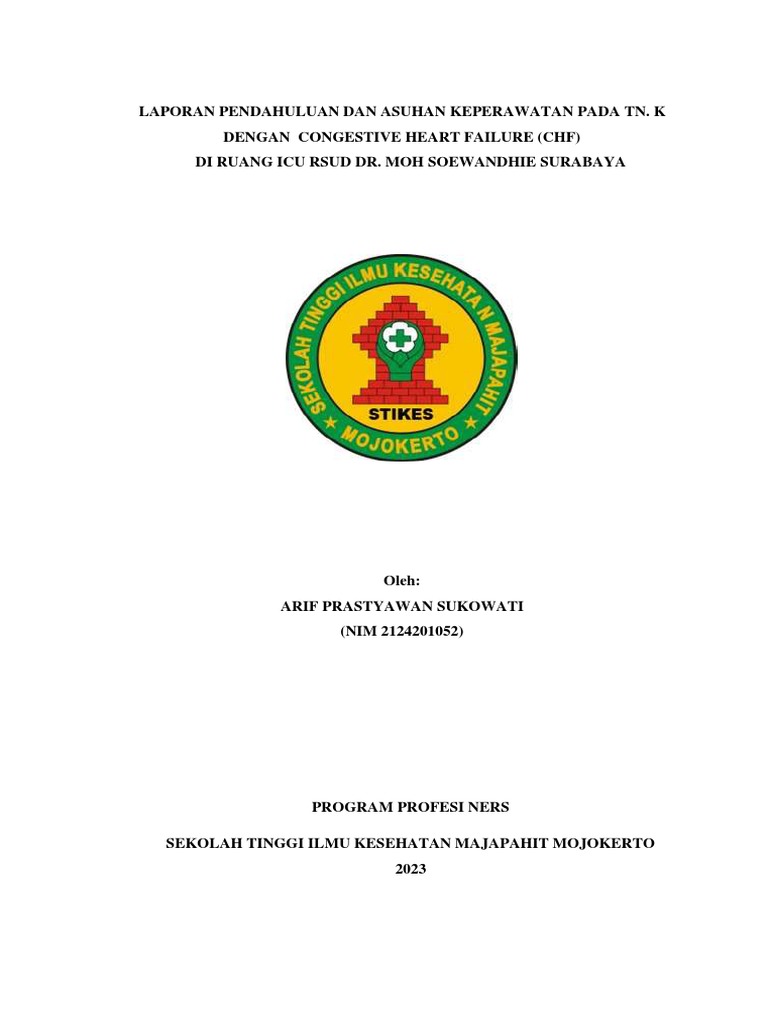 LAPORAN PENDAHULUAN DAN ASUHAN KEPERAWATAN PADA TN. K
DENGAN CONGESTIVE HEART FAILURE (CHF)
DI RUANG ICU RSUD DR. MOH SOEWANDHIE SURABAYA

SEKOLAH TINGGI ILMU KESEHATAN MAJAPAHIT
STIKES
MOJOKERTO

Oleh:
ARIF PRASTYAWAN SUKOWATI
(NIM 2124201052)

PROGRAM PROFESI NERS

SEKOLAH TINGGI ILMU KESEHATAN MAJAPAHIT MOJOKERTO
2023